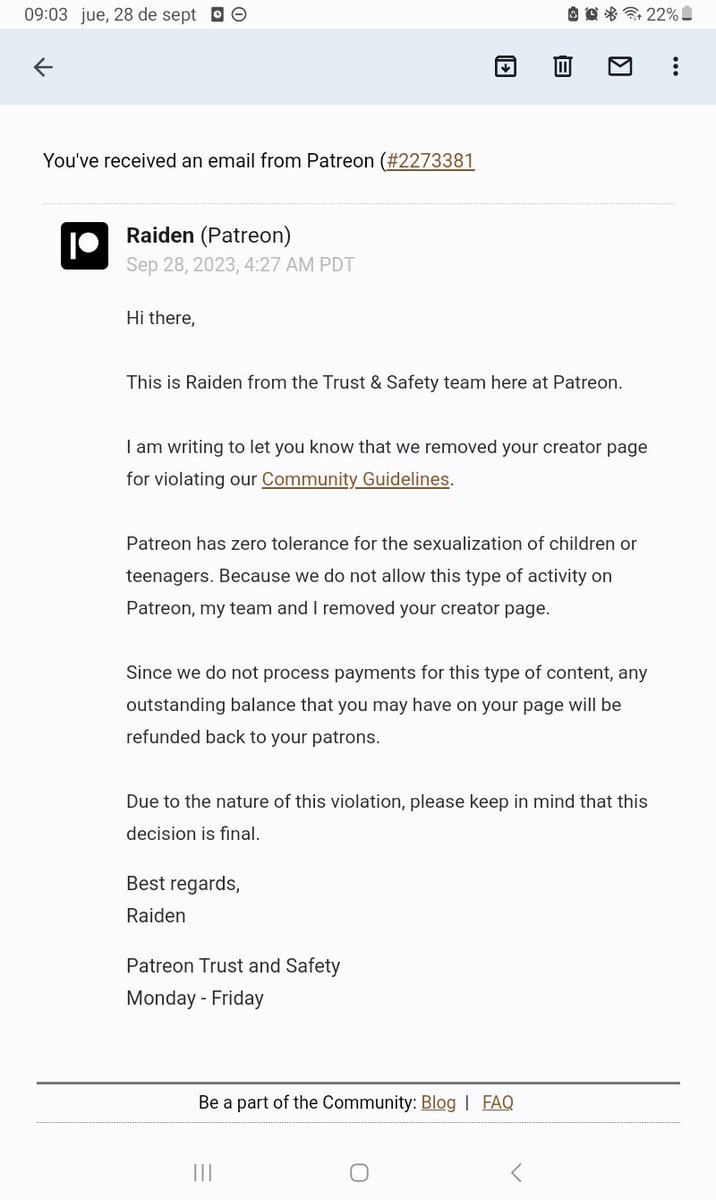 09:03 jue, 28 de sept 22%

You've received an email from Patreon (#2273381

Raiden (Patreon)
Sep 28, 2023, 4:27 AM PDT

Hi there,

This is Raiden from the Trust & Safety team here at Patreon.

I am writing to let you know that we removed your creator page for violating our Community Guidelines.

Patreon has zero tolerance for the sexualization of children or teenagers. Because we do not allow this type of activity on Patreon, my team and I removed your creator page.

Since we do not process payments for this type of content, any outstanding balance that you may have on your page will be refunded back to your patrons.

Due to the nature of this violation, please keep in mind that this decision is final.

Best regards,
Raiden

Patreon Trust and Safety
Monday - Friday

Be a part of the Community: Blog | FAQ